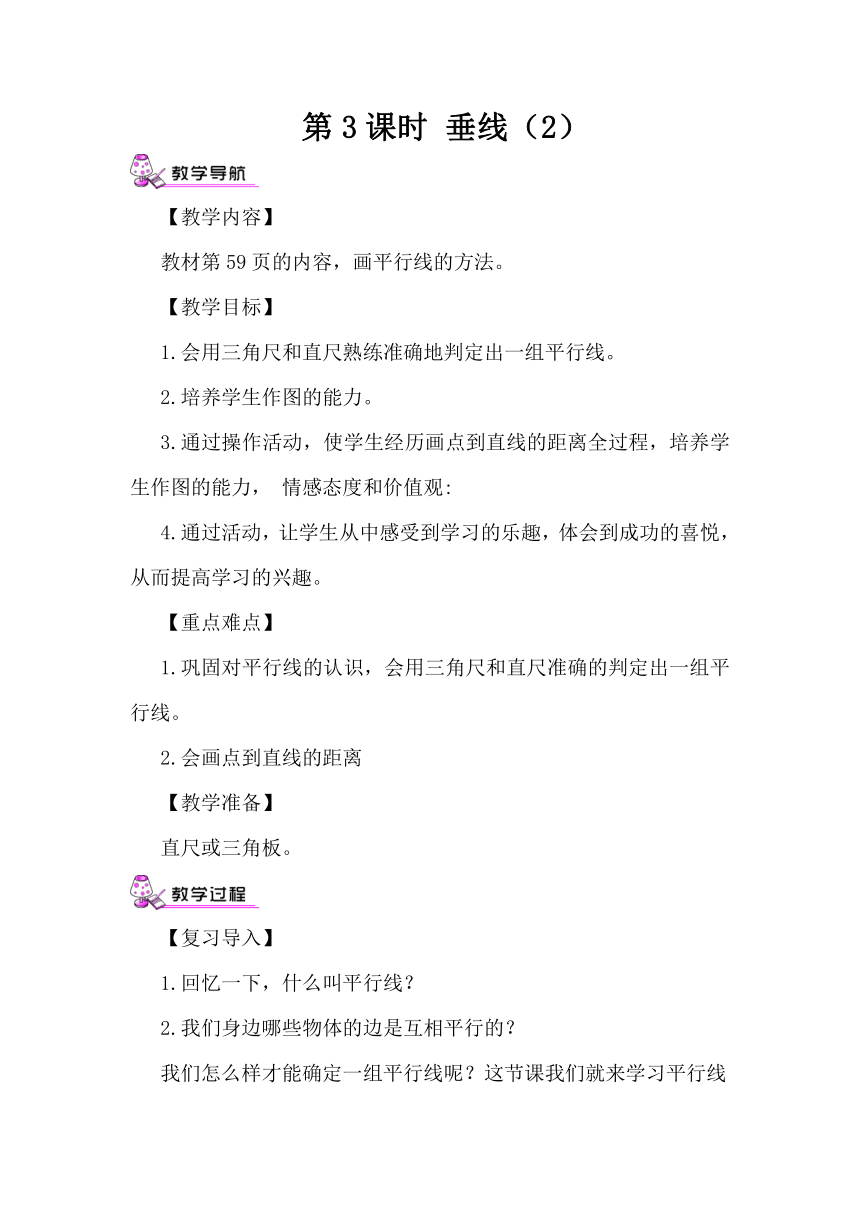 第 3 课时 垂线（2）

教学导航

【教学内容】

教材第 59 页的内容，画平行线的方法。

【教学目标】

1.会用三角尺和直尺熟练准确地判定出一组平行线。

2.培养学生作图的能力。

3.通过操作活动，使学生经历画点到直线的距离全过程，培养学生作图的能力， 情感态度和价值观:

4.通过活动，让学生从中感受到学习的乐趣，体会到成功的喜悦，从而提高学习的兴趣。

【重点难点】

1.巩固对平行线的认识，会用三角尺和直尺准确的判定出一组平行线。

2.会画点到直线的距离

【教学准备】

直尺或三角板。

教学过程

【复习导入】

1.回忆一下，什么叫平行线？

2.我们身边哪些物体的边是互相平行的？

我们怎么样才能确定一组平行线呢？这节课我们就来学习平行线